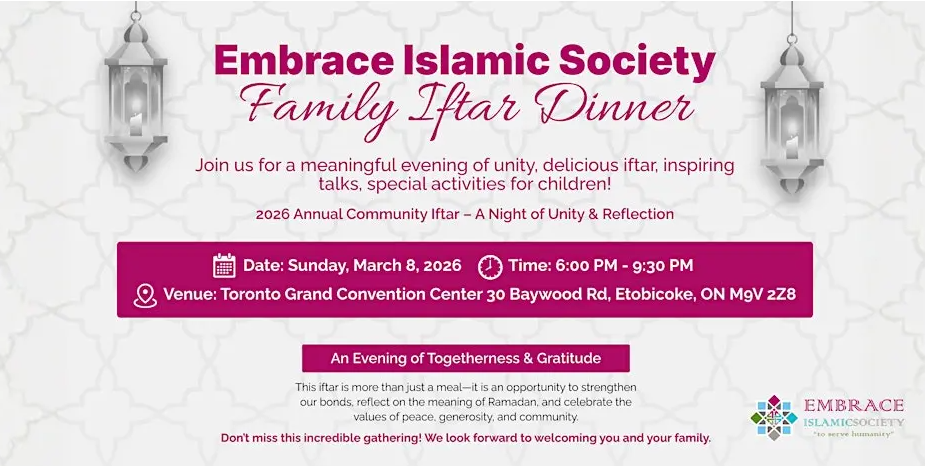 Embrace Islamic Society
Family Iftar Dinner

Join us for a meaningful evening of unity, delicious iftar, inspiring talks, special activities for children!

2026 Annual Community Iftar – A Night of Unity & Reflection

Date: Sunday, March 8, 2026 Time: 6:00 PM - 9:30 PM
Venue: Toronto Grand Convention Center 30 Baywood Rd, Etobicoke, ON M9V 2Z8

An Evening of Togetherness & Gratitude

This iftar is more than just a meal—it is an opportunity to strengthen our bonds, reflect on the meaning of Ramadan, and celebrate the values of peace, generosity, and community.

Don't miss this incredible gathering! We look forward to welcoming you and your family.

EMBRACE
ISLAMICSOCIETY
"to serve humanity"